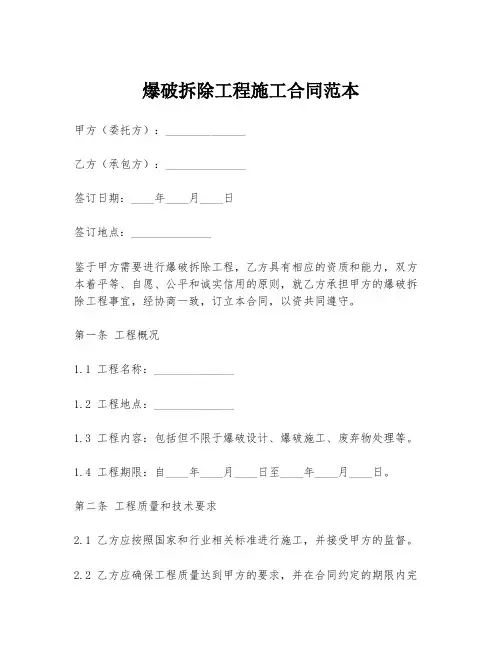 爆破拆除工程施工合同范本

甲方（委托方）：______________

乙方（承包方）：______________

签订日期：____年____月____日

签订地点：______________

鉴于甲方需要进行爆破拆除工程，乙方具有相应的资质和能力，双方本着平等、自愿、公平和诚实信用的原则，就乙方承担甲方的爆破拆除工程事宜，经协商一致，订立本合同，以资共同遵守。

第一条 工程概况

1.1 工程名称：______________

1.2 工程地点：______________

1.3 工程内容：包括但不限于爆破设计、爆破施工、废弃物处理等。

1.4 工程期限：自____年____月____日至____年____月____日。

第二条 工程质量和技术要求

2.1 乙方应按照国家和行业相关标准进行施工，并接受甲方的监督。

2.2 乙方应确保工程质量达到甲方的要求，并在合同约定的期限内完